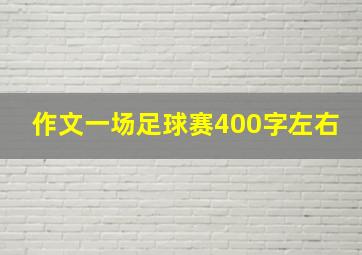 作文一场足球赛400字左右